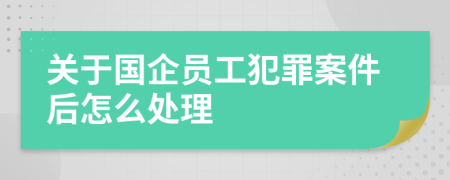 关于国企员工犯罪案件后怎么处理